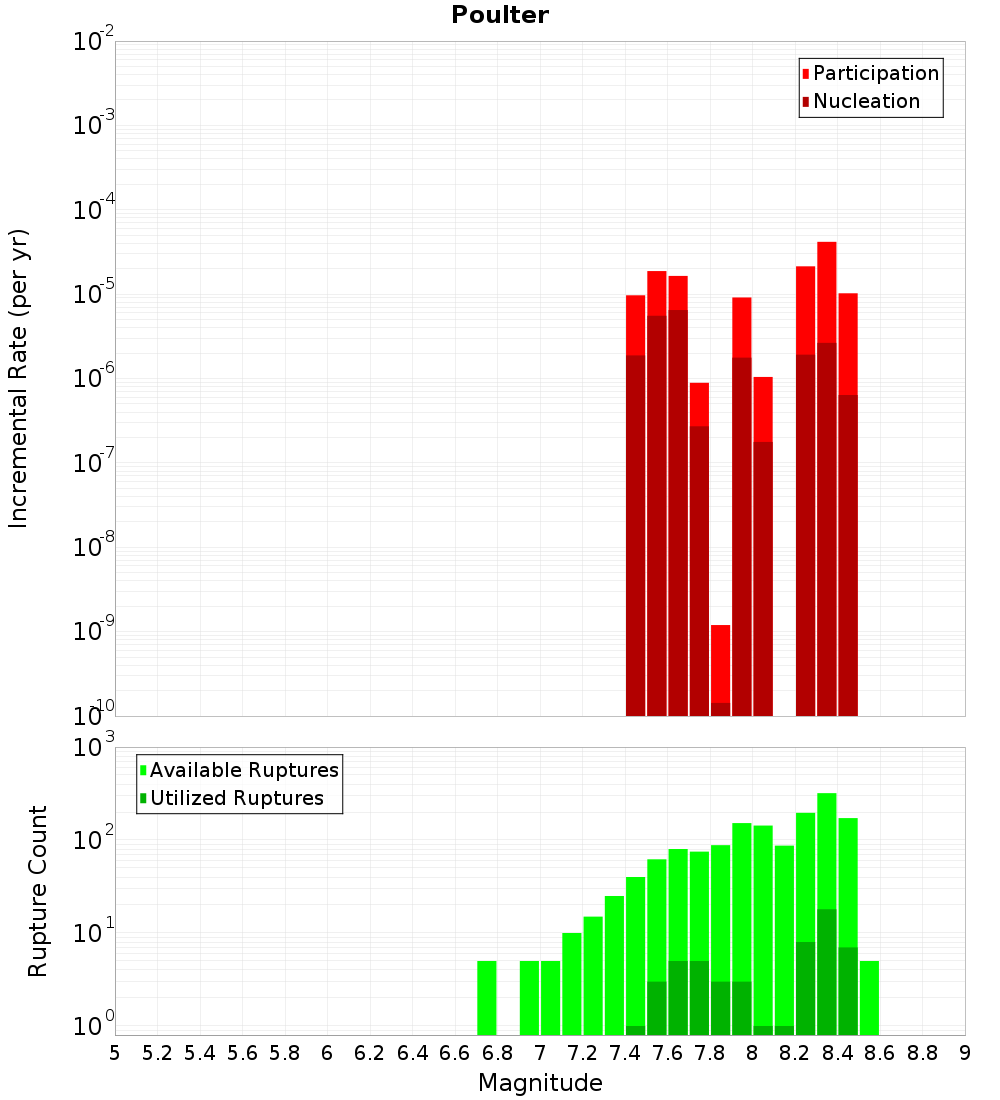 Poulter

Participation
Nucleation

Incremental Rate (per yr)

$10^{-2}$
$10^{-3}$
$10^{-4}$
$10^{-5}$
$10^{-6}$
$10^{-7}$
$10^{-8}$
$10^{-9}$
$10^{-10}$

Available Ruptures
Utilized Ruptures

Rupture Count

$10^{3}$
$10^{2}$
$10^{1}$
$10^{0}$

5 5.2 5.4 5.6 5.8 6 6.2 6.4 6.6 6.8 7 7.2 7.4 7.6 7.8 8 8.2 8.4 8.6 8.8 9

Magnitude